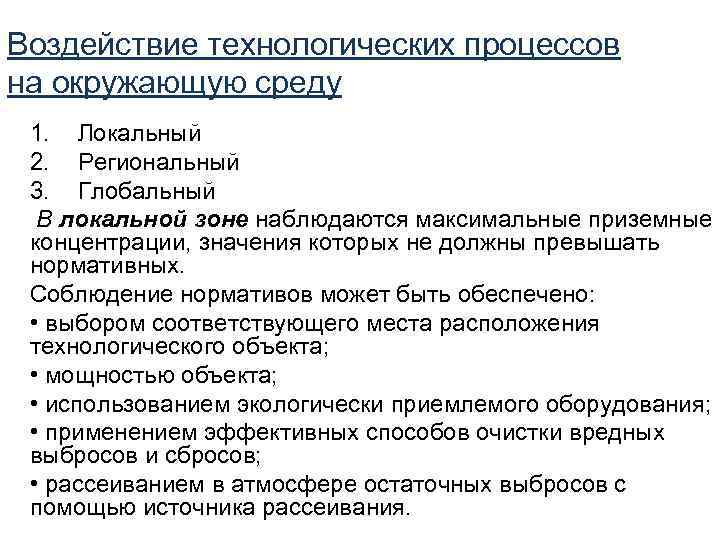 Воздействие технологических процессов на окружающую среду

1. Локальный
2. Региональный
3. Глобальный

В локальной зоне наблюдаются максимальные приземные концентрации, значения которых не должны превышать нормативных.

Соблюдение нормативов может быть обеспечено:

• выбором соответствующего места расположения технологического объекта;
• мощностью объекта;
• использованием экологически приемлемого оборудования;
• применением эффективных способов очистки вредных выбросов и сбросов;
• рассеиванием в атмосфере остаточных выбросов с помощью источника рассеивания.